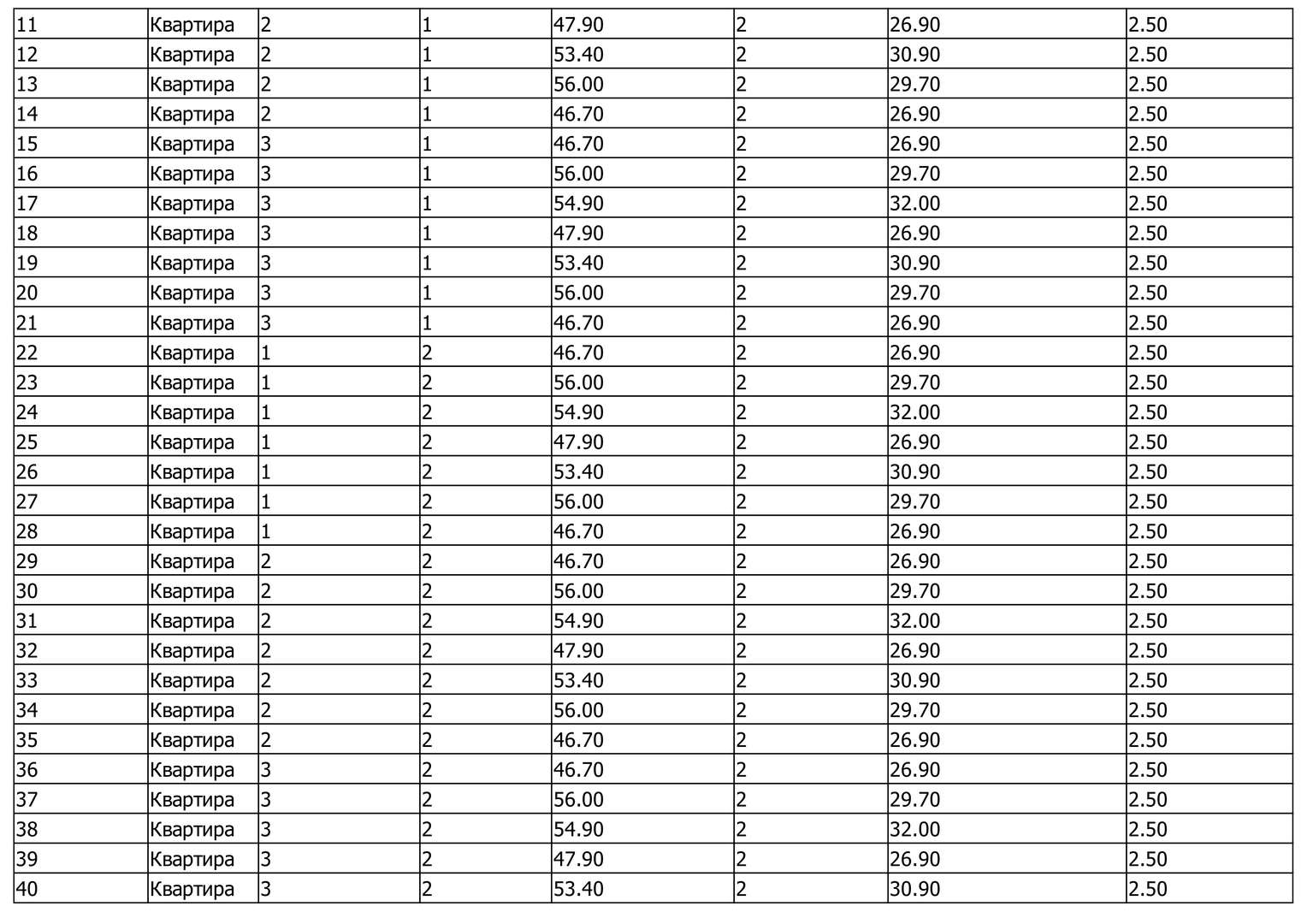 | 11 | Квартира | 2 | 1 | 47.90 | 2 | 26.90 | 2.50 |
|---|---|---|---|---|---|---|---|
| 12 | Квартира | 2 | 1 | 53.40 | 2 | 30.90 | 2.50 |
| 13 | Квартира | 2 | 1 | 56.00 | 2 | 29.70 | 2.50 |
| 14 | Квартира | 2 | 1 | 46.70 | 2 | 26.90 | 2.50 |
| 15 | Квартира | 3 | 1 | 46.70 | 2 | 26.90 | 2.50 |
| 16 | Квартира | 3 | 1 | 56.00 | 2 | 29.70 | 2.50 |
| 17 | Квартира | 3 | 1 | 54.90 | 2 | 32.00 | 2.50 |
| 18 | Квартира | 3 | 1 | 47.90 | 2 | 26.90 | 2.50 |
| 19 | Квартира | 3 | 1 | 53.40 | 2 | 30.90 | 2.50 |
| 20 | Квартира | 3 | 1 | 56.00 | 2 | 29.70 | 2.50 |
| 21 | Квартира | 3 | 1 | 46.70 | 2 | 26.90 | 2.50 |
| 22 | Квартира | 1 | 2 | 46.70 | 2 | 26.90 | 2.50 |
| 23 | Квартира | 1 | 2 | 56.00 | 2 | 29.70 | 2.50 |
| 24 | Квартира | 1 | 2 | 54.90 | 2 | 32.00 | 2.50 |
| 25 | Квартира | 1 | 2 | 47.90 | 2 | 26.90 | 2.50 |
| 26 | Квартира | 1 | 2 | 53.40 | 2 | 30.90 | 2.50 |
| 27 | Квартира | 1 | 2 | 56.00 | 2 | 29.70 | 2.50 |
| 28 | Квартира | 1 | 2 | 46.70 | 2 | 26.90 | 2.50 |
| 29 | Квартира | 2 | 2 | 46.70 | 2 | 26.90 | 2.50 |
| 30 | Квартира | 2 | 2 | 56.00 | 2 | 29.70 | 2.50 |
| 31 | Квартира | 2 | 2 | 54.90 | 2 | 32.00 | 2.50 |
| 32 | Квартира | 2 | 2 | 47.90 | 2 | 26.90 | 2.50 |
| 33 | Квартира | 2 | 2 | 53.40 | 2 | 30.90 | 2.50 |
| 34 | Квартира | 2 | 2 | 56.00 | 2 | 29.70 | 2.50 |
| 35 | Квартира | 2 | 2 | 46.70 | 2 | 26.90 | 2.50 |
| 36 | Квартира | 3 | 2 | 46.70 | 2 | 26.90 | 2.50 |
| 37 | Квартира | 3 | 2 | 56.00 | 2 | 29.70 | 2.50 |
| 38 | Квартира | 3 | 2 | 54.90 | 2 | 32.00 | 2.50 |
| 39 | Квартира | 3 | 2 | 47.90 | 2 | 26.90 | 2.50 |
| 40 | Квартира | 3 | 2 | 53.40 | 2 | 30.90 | 2.50 |